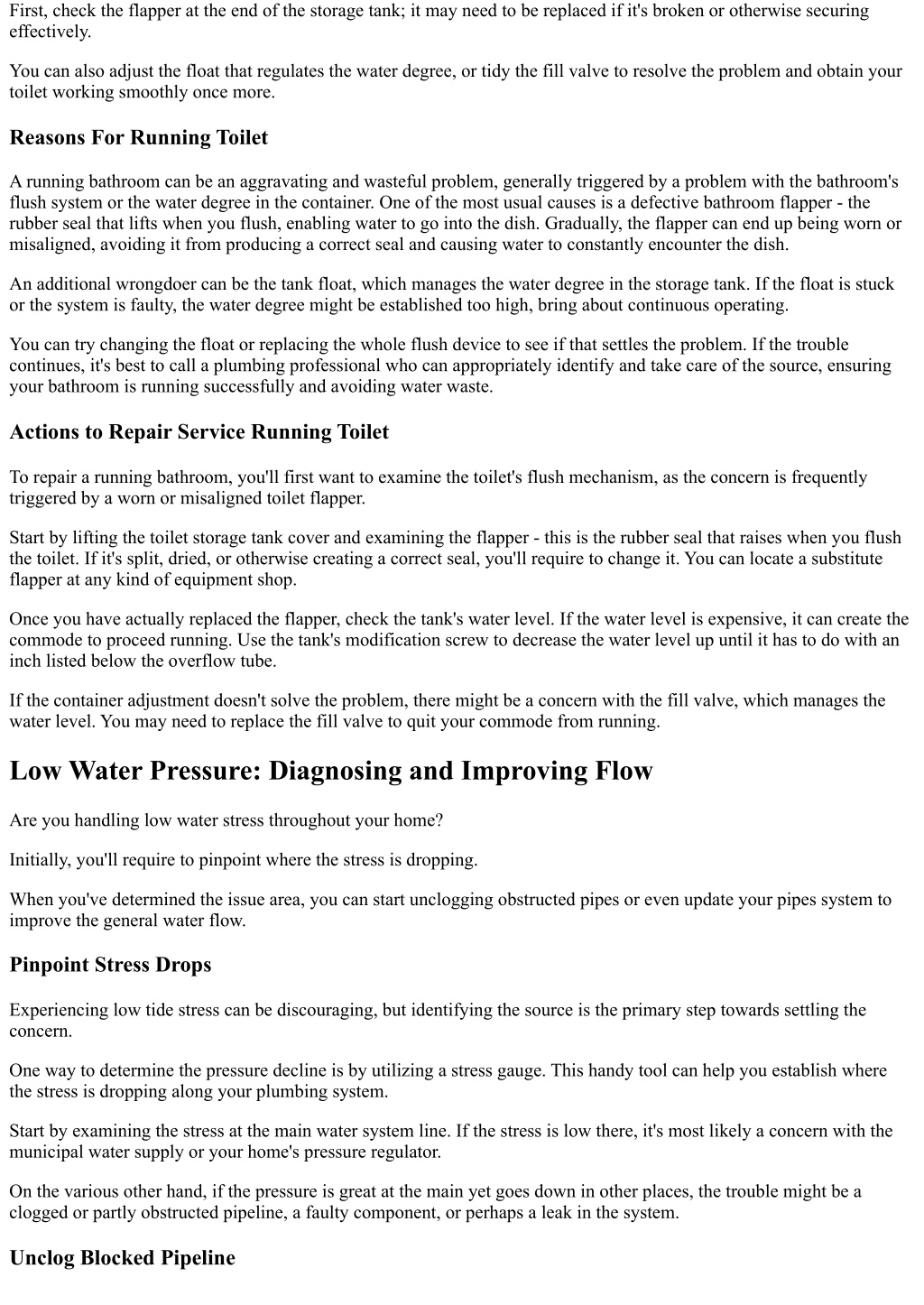 First, check the flapper at the end of the storage tank; it may need to be replaced if it's broken or otherwise securing effectively.

You can also adjust the float that regulates the water degree, or tidy the fill valve to resolve the problem and obtain your toilet working smoothly once more.

Reasons For Running Toilet

A running bathroom can be an aggravating and wasteful problem, generally triggered by a problem with the bathroom's flush system or the water degree in the container. One of the most usual causes is a defective bathroom flapper - the rubber seal that lifts when you flush, enabling water to go into the dish. Gradually, the flapper can end up being worn or misaligned, avoiding it from producing a correct seal and causing water to constantly encounter the dish.

An additional wrongdoer can be the tank float, which manages the water degree in the storage tank. If the float is stuck or the system is faulty, the water degree might be established too high, bring about continuous operating.

You can try changing the float or replacing the whole flush device to see if that settles the problem. If the trouble continues, it's best to call a plumbing professional who can appropriately identify and take care of the source, ensuring your bathroom is running successfully and avoiding water waste.

Actions to Repair Service Running Toilet

To repair a running bathroom, you'll first want to examine the toilet's flush mechanism, as the concern is frequently triggered by a worn or misaligned toilet flapper.

Start by lifting the toilet storage tank cover and examining the flapper - this is the rubber seal that raises when you flush the toilet. If it's split, dried, or otherwise creating a correct seal, you'll require to change it. You can locate a substitute flapper at any kind of equipment shop.

Once you have actually replaced the flapper, check the tank's water level. If the water level is expensive, it can create the commode to proceed running. Use the tank's modification screw to decrease the water level up until it has to do with an inch listed below the overflow tube.

If the container adjustment doesn't solve the problem, there might be a concern with the fill valve, which manages the water level. You may need to replace the fill valve to quit your commode from running.

Low Water Pressure: Diagnosing and Improving Flow

Are you handling low water stress throughout your home?

Initially, you'll require to pinpoint where the stress is dropping.

When you've determined the issue area, you can start unclogging obstructed pipes or even update your pipes system to improve the general water flow.

Pinpoint Stress Drops

Experiencing low tide stress can be discouraging, but identifying the source is the primary step towards settling the concern.

One way to determine the pressure decline is by utilizing a stress gauge. This handy tool can help you establish where the stress is dropping along your plumbing system.

Start by examining the stress at the main water system line. If the stress is low there, it's most likely a concern with the municipal water supply or your home's pressure regulator.

On the various other hand, if the pressure is great at the main yet goes down in other places, the trouble might be a clogged or partly obstructed pipeline, a faulty component, or perhaps a leak in the system.

Unclog Blocked Pipeline